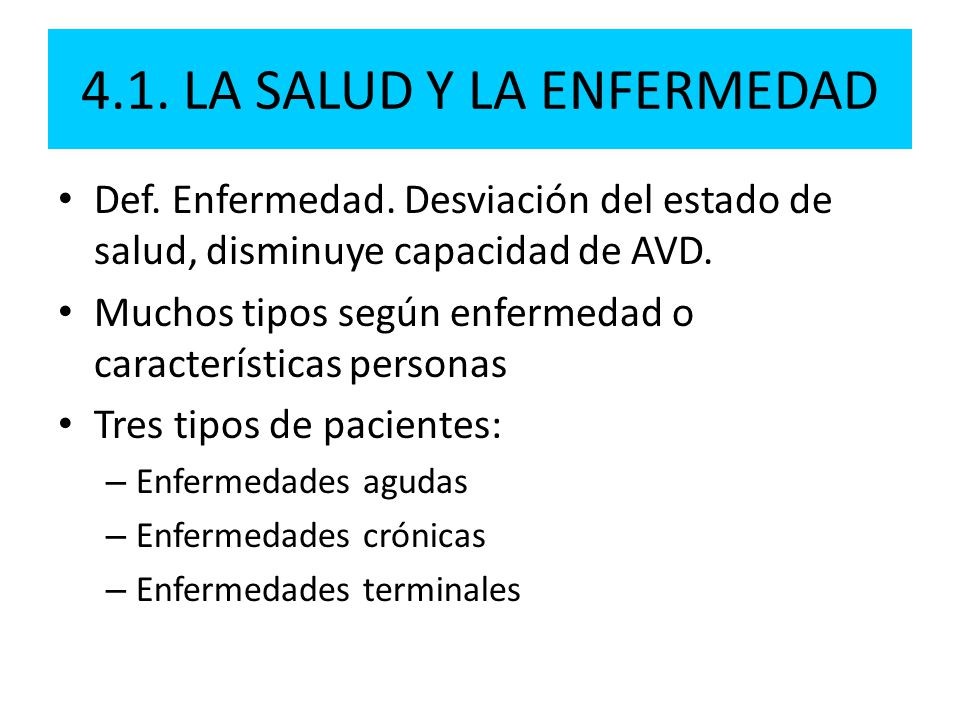 4.1. LA SALUD Y LA ENFERMEDAD

• Def. Enfermedad. Desviación del estado de salud, disminuye capacidad de AVD.
• Muchos tipos según enfermedad o características personas
• Tres tipos de pacientes:
– Enfermedades agudas
– Enfermedades crónicas
– Enfermedades terminales